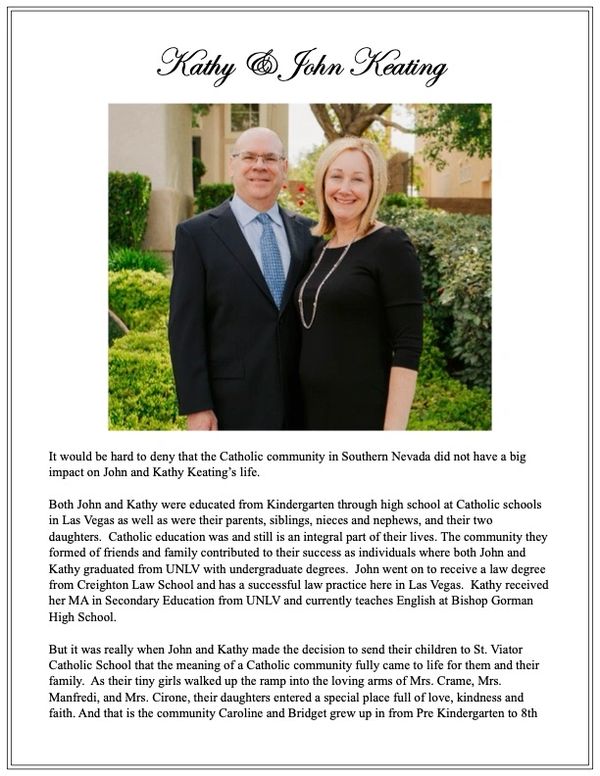 Kathy & John Keating

It would be hard to deny that the Catholic community in Southern Nevada did not have a big impact on John and Kathy Keating's life.

Both John and Kathy were educated from Kindergarten through high school at Catholic schools in Las Vegas as well as were their parents, siblings, nieces and nephews, and their two daughters. Catholic education was and still is an integral part of their lives. The community they formed of friends and family contributed to their success as individuals where both John and Kathy graduated from UNLV with undergraduate degrees. John went on to receive a law degree from Creighton Law School and has a successful law practice here in Las Vegas. Kathy received her MA in Secondary Education from UNLV and currently teaches English at Bishop Gorman High School.

But it was really when John and Kathy made the decision to send their children to St. Viator Catholic School that the meaning of a Catholic community fully came to life for them and their family. As their tiny girls walked up the ramp into the loving arms of Mrs. Crame, Mrs. Manfredi, and Mrs. Cirone, their daughters entered a special place full of love, kindness and faith. And that is the community Caroline and Bridget grew up in from Pre Kindergarten to 8th